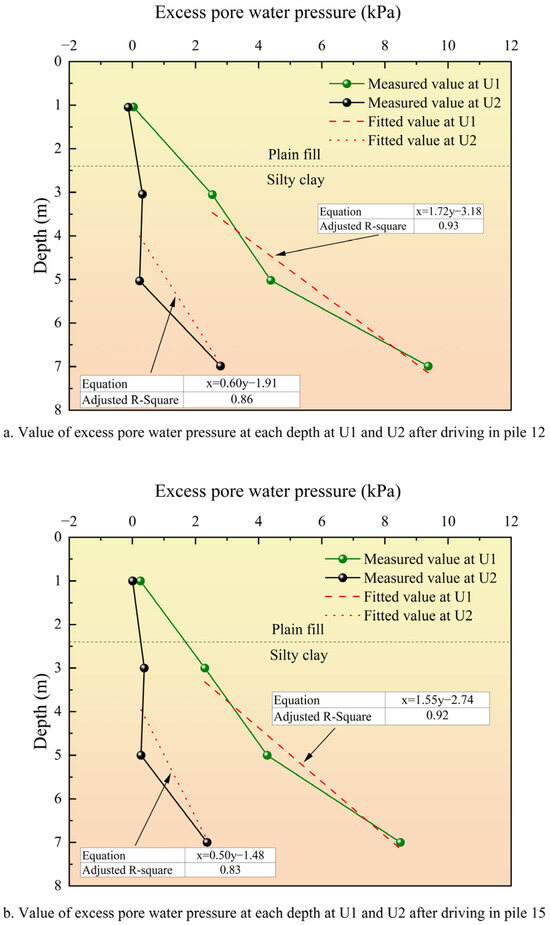 Excess pore water pressure (kPa)

−2 0 2 4 6 8 10 12

0 1 2 3 4 5 6 7 8

Depth (m)

Measured value at U1
Measured value at U2
Fitted value at U1
Fitted value at U2

Plain fill
Silty clay

| Equation | x=1.72y−3.18 |
|---|---|
| Adjusted R-square | 0.93 |

| Equation | x=0.60y−1.91 |
|---|---|
| Adjusted R-Square | 0.86 |

a. Value of excess pore water pressure at each depth at U1 and U2 after driving in pile 12

Excess pore water pressure (kPa)

−2 0 2 4 6 8 10 12

0 1 2 3 4 5 6 7 8

Depth (m)

Measured value at U1
Measured value at U2
Fitted value at U1
Fitted value at U2

Plain fill
Silty clay

| Equation | x=1.55y−2.74 |
|---|---|
| Adjusted R-Square | 0.92 |

| Equation | x=0.50y−1.48 |
|---|---|
| Adjusted R-square | 0.83 |

b. Value of excess pore water pressure at each depth at U1 and U2 after driving in pile 15